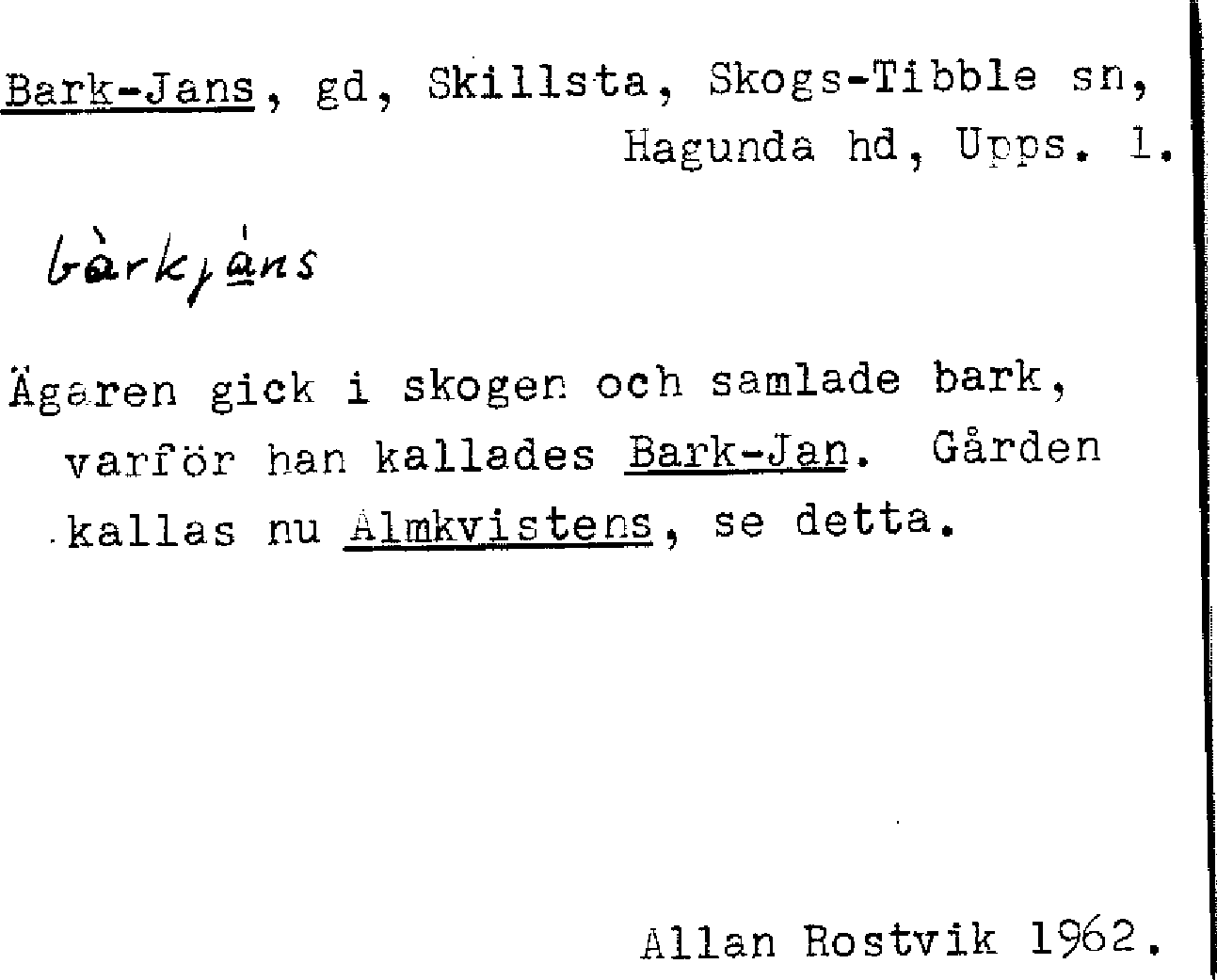 Bark-Jans, gd, Skillsta, Skogs-Tibble sn, Hagunda hd, Upps. l.

bàrkjáns

Ägaren gick i skogen och samlade bark, varför han kallades Bark-Jan. Gården kallas nu Almkvistens, se detta.

Allan Rostvik 1962.